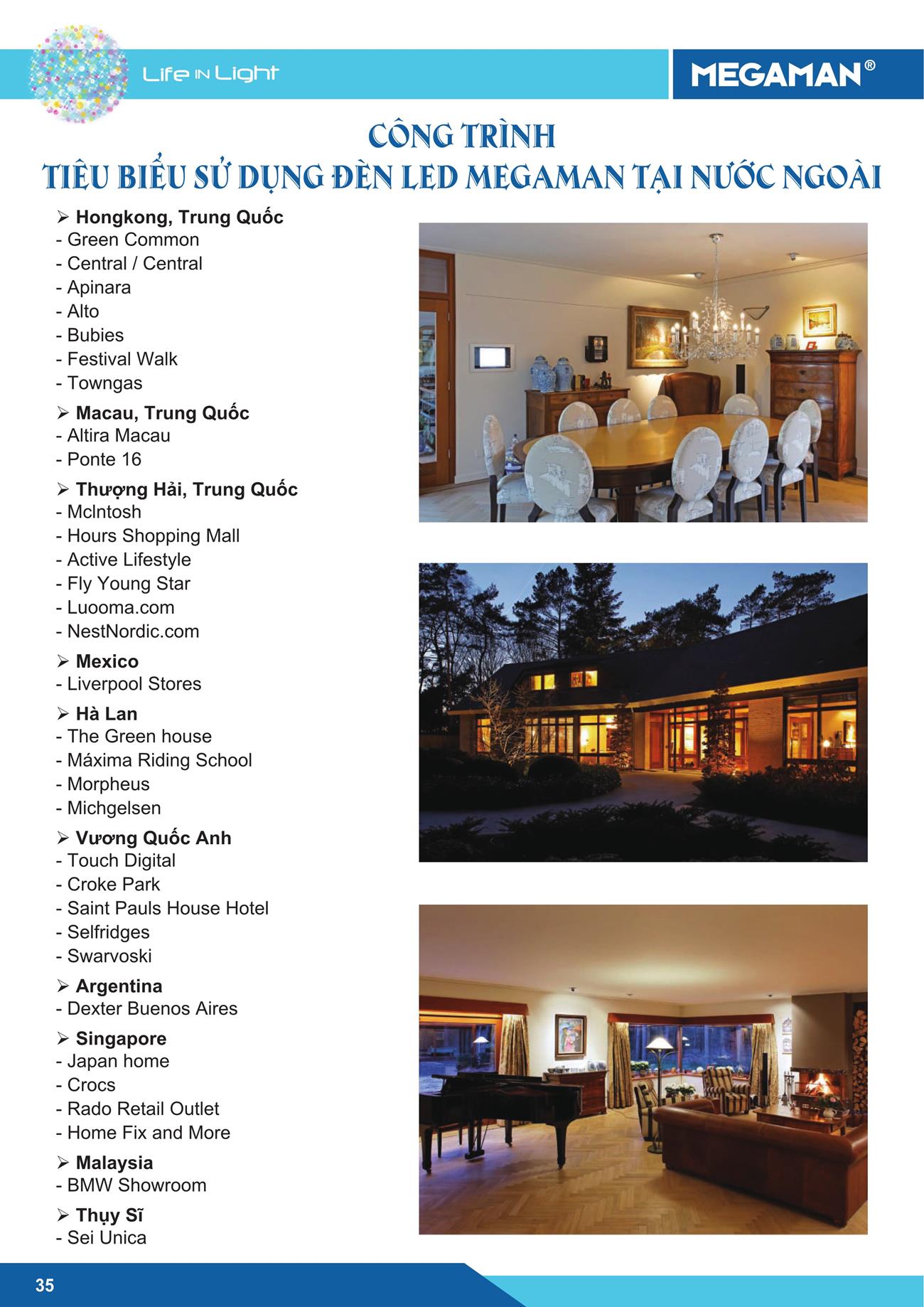 Life IN Light

MEGAMAN®

CÔNG TRÌNH
TIÊU BIỂU SỬ DỤNG ĐÈN LED MEGAMAN TẠI NƯỚC NGOÀI

➢ Hongkong, Trung Quốc
- Green Common
- Central / Central
- Apinara
- Alto
- Bubies
- Festival Walk
- Towngas

➢ Macau, Trung Quốc
- Altira Macau
- Ponte 16

➢ Thượng Hải, Trung Quốc
- McIntosh
- Hours Shopping Mall
- Active Lifestyle
- Fly Young Star
- Luooma.com
- NestNordic.com

➢ Mexico
- Liverpool Stores

➢ Hà Lan
- The Green house
- Máxima Riding School
- Morpheus
- Michgelsen

➢ Vương Quốc Anh
- Touch Digital
- Croke Park
- Saint Pauls House Hotel
- Selfridges
- Swarvoski

➢ Argentina
- Dexter Buenos Aires

➢ Singapore
- Japan home
- Crocs
- Rado Retail Outlet
- Home Fix and More

➢ Malaysia
- BMW Showroom

➢ Thụy Sĩ
- Sei Unica

35